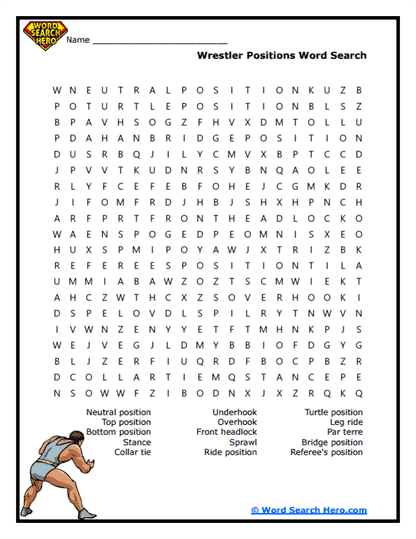 WORD SEARCH HERO

Name ___________________________

Wrestler Positions Word Search

W N E U T R A L P O S I T I O N K U Z B
P O T U R T L E P O S I T I O N B L S Z
B P A V H S O G Z F H V X D M T O L L U
P D A H A N B R I D G E P O S I T I O N
D U S R B Q J I L Y C M V X B P T C C D
J P V V T K U D N R S Y B N Q A O L E E
R L Y F C E F E B F O H E J C G M K D R
J I F O M F R D J H B J S H X H P N C H
A R F P R T F R O N T H E A D L O C K O
W A E N S P O G E D P E O M N I S X E O
H U X S P M I P O Y A W J X T R I Z B K
R E F E R E E S P O S I T I O N T I L A
U M M I A B A W Z O Z T S C M W I E K T
A H C Z W T H C X Z S O V E R H O O K I
D S P E L O V D L S P I L R Y T N W V N
I V W N Z E N Y Y E T F T M H N K P J S
W E J V E G J L D M Y B B I O F D G Y G
B L J Z E R F I U Q R D F B O C P B Z R
D C O L L A R T I E M Q S T A N C E P E
N S O W W F Z I B O D N X J X Z R Q K Q

Neutral position
Top position
Bottom position
Stance
Collar tie

Underhook
Overhook
Front headlock
Sprawl
Ride position

Turtle position
Leg ride
Par terre
Bridge position
Referee's position

© Word Search Hero.com